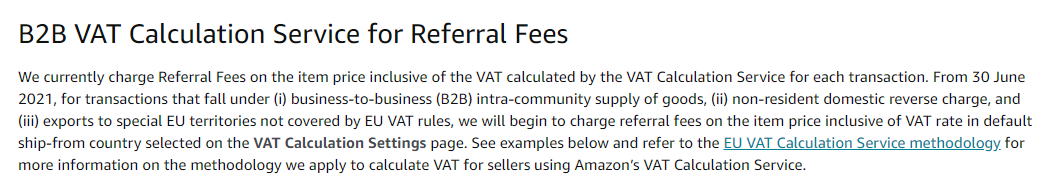 B2B VAT Calculation Service for Referral Fees

We currently charge Referral Fees on the item price inclusive of the VAT calculated by the VAT Calculation Service for each transaction. From 30 June 2021, for transactions that fall under (i) business-to-business (B2B) intra-community supply of goods, (ii) non-resident domestic reverse charge, and (iii) exports to special EU territories not covered by EU VAT rules, we will begin to charge referral fees on the item price inclusive of VAT rate in default ship-from country selected on the VAT Calculation Settings page. See examples below and refer to the EU VAT Calculation Service methodology for more information on the methodology we apply to calculate VAT for sellers using Amazon's VAT Calculation Service.